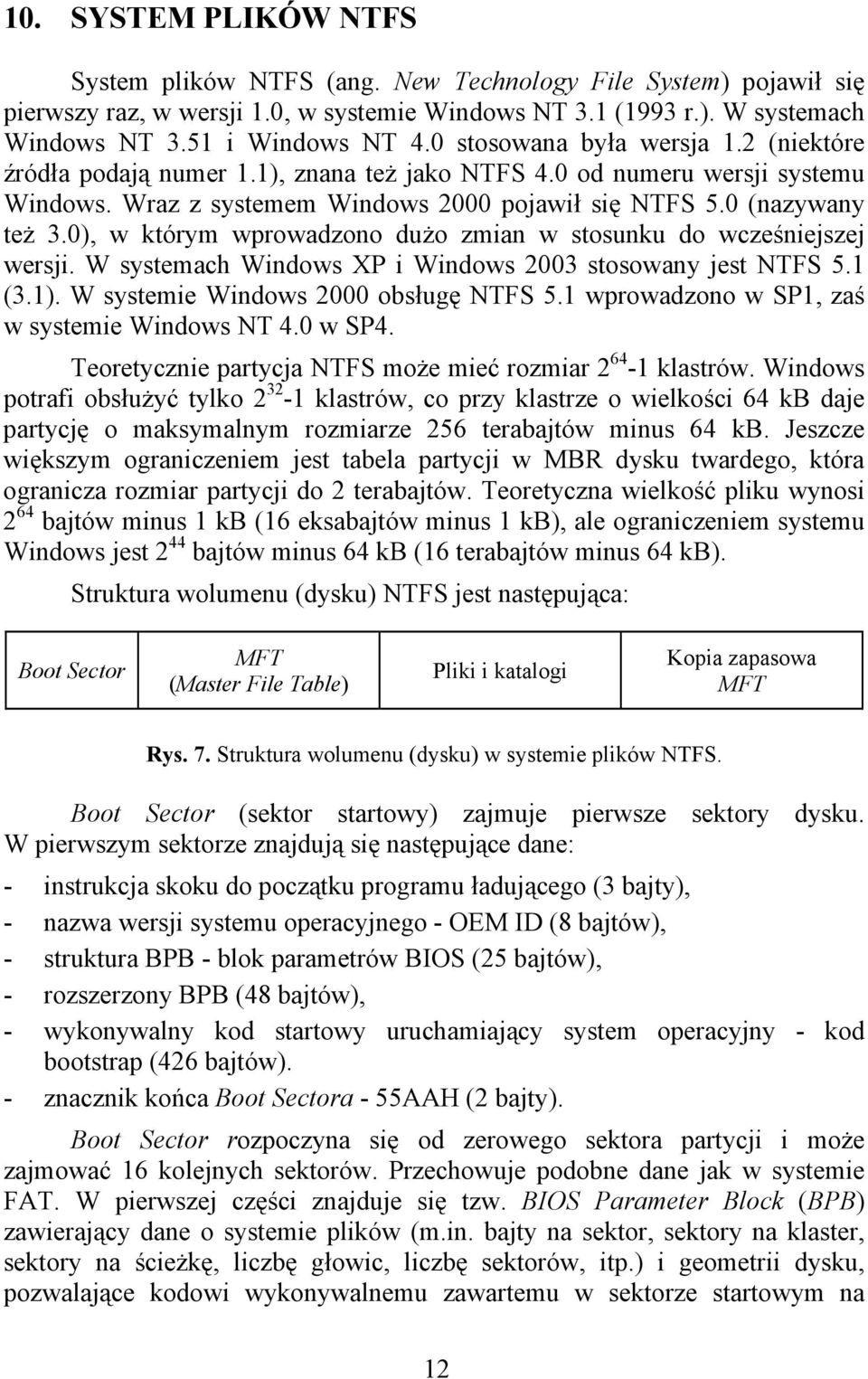 10. SYSTEM PLIKÓW NTFS

System plików NTFS (ang. New Technology File System) pojawił się pierwszy raz, w wersji 1.0, w systemie Windows NT 3.1 (1993 r.). W systemach Windows NT 3.51 i Windows NT 4.0 stosowana była wersja 1.2 (niektóre źródła podają numer 1.1), znana też jako NTFS 4.0 od numeru wersji systemu Windows. Wraz z systemem Windows 2000 pojawił się NTFS 5.0 (nazywany też 3.0), w którym wprowadzono dużo zmian w stosunku do wcześniejszej wersji. W systemach Windows XP i Windows 2003 stosowany jest NTFS 5.1 (3.1). W systemie Windows 2000 obsługę NTFS 5.1 wprowadzono w SP1, zaś w systemie Windows NT 4.0 w SP4.

Teoretycznie partycja NTFS może mieć rozmiar $2^{64}$-1 klastrów. Windows potrafi obsłużyć tylko $2^{32}$-1 klastrów, co przy klastrze o wielkości 64 kB daje partycję o maksymalnym rozmiarze 256 terabajtów minus 64 kB. Jeszcze większym ograniczeniem jest tabela partycji w MBR dysku twardego, która ogranicza rozmiar partycji do 2 terabajtów. Teoretyczna wielkość pliku wynosi $2^{64}$ bajtów minus 1 kB (16 eksabajtów minus 1 kB), ale ograniczeniem systemu Windows jest $2^{44}$ bajtów minus 64 kB (16 terabajtów minus 64 kB).

Struktura wolumenu (dysku) NTFS jest następująca:

| Boot Sector | MFT (Master File Table) | Pliki i katalogi | Kopia zapasowa MFT |
|---|---|---|---|

Rys. 7. Struktura wolumenu (dysku) w systemie plików NTFS.

Boot Sector (sektor startowy) zajmuje pierwsze sektory dysku. W pierwszym sektorze znajdują się następujące dane:

- instrukcja skoku do początku programu ładującego (3 bajty),
- nazwa wersji systemu operacyjnego - OEM ID (8 bajtów),
- struktura BPB - blok parametrów BIOS (25 bajtów),
- rozszerzony BPB (48 bajtów),
- wykonywalny kod startowy uruchamiający system operacyjny - kod bootstrap (426 bajtów).
- znacznik końca Boot Sectora - 55AAH (2 bajty).

Boot Sector rozpoczyna się od zerowego sektora partycji i może zajmować 16 kolejnych sektorów. Przechowuje podobne dane jak w systemie FAT. W pierwszej części znajduje się tzw. BIOS Parameter Block (BPB) zawierający dane o systemie plików (m.in. bajty na sektor, sektory na klaster, sektory na ścieżkę, liczbę głowic, liczbę sektorów, itp.) i geometrii dysku, pozwalające kodowi wykonywalnemu zawartemu w sektorze startowym na

12